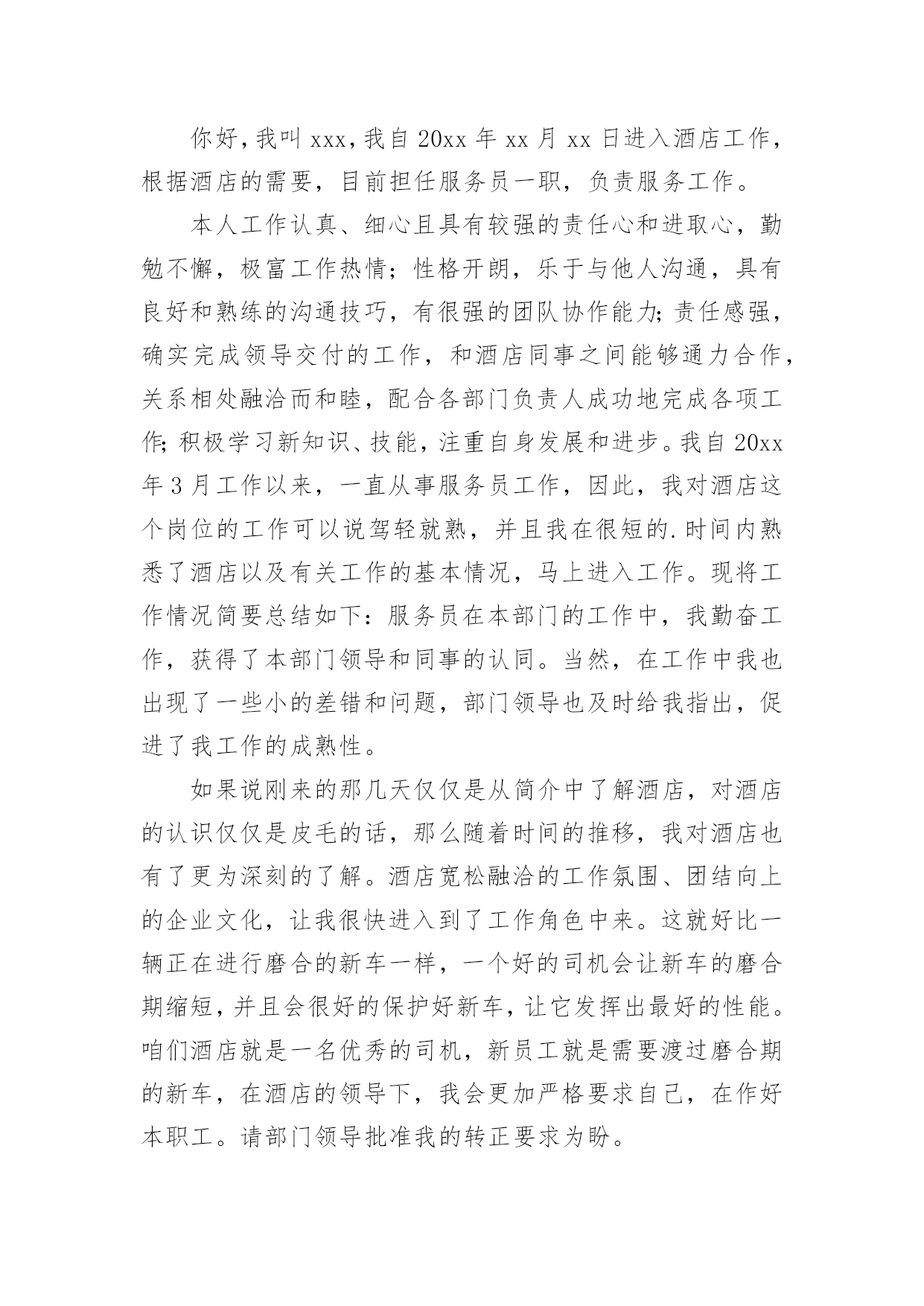 你好，我叫 xxx，我自 20xx 年 xx 月 xx 日进入酒店工作，根据酒店的需要，目前担任服务员一职，负责服务工作。

本人工作认真、细心且具有较强的责任心和进取心，勤勉不懈，极富工作热情；性格开朗，乐于与他人沟通，具有良好和熟练的沟通技巧，有很强的团队协作能力;责任感强，确实完成领导交付的工作，和酒店同事之间能够通力合作，关系相处融洽而和睦，配合各部门负责人成功地完成各项工作;积极学习新知识、技能，注重自身发展和进步。我自 20xx 年 3 月工作以来，一直从事服务员工作，因此，我对酒店这个岗位的工作可以说驾轻就熟，并且我在很短的.时间内熟悉了酒店以及有关工作的基本情况，马上进入工作。现将工作情况简要总结如下：服务员在本部门的工作中，我勤奋工作，获得了本部门领导和同事的认同。当然，在工作中我也出现了一些小的差错和问题，部门领导也及时给我指出，促进了我工作的成熟性。

如果说刚来的那几天仅仅是从简介中了解酒店，对酒店的认识仅仅是皮毛的话，那么随着时间的推移，我对酒店也有了更为深刻的了解。酒店宽松融洽的工作氛围、团结向上的企业文化，让我很快进入到了工作角色中来。这就好比一辆正在进行磨合的新车一样，一个好的司机会让新车的磨合期缩短，并且会很好的保护好新车，让它发挥出最好的性能。咱们酒店就是一名优秀的司机，新员工就是需要渡过磨合期的新车，在酒店的领导下，我会更加严格要求自己，在作好本职工。请部门领导批准我的转正要求为盼。